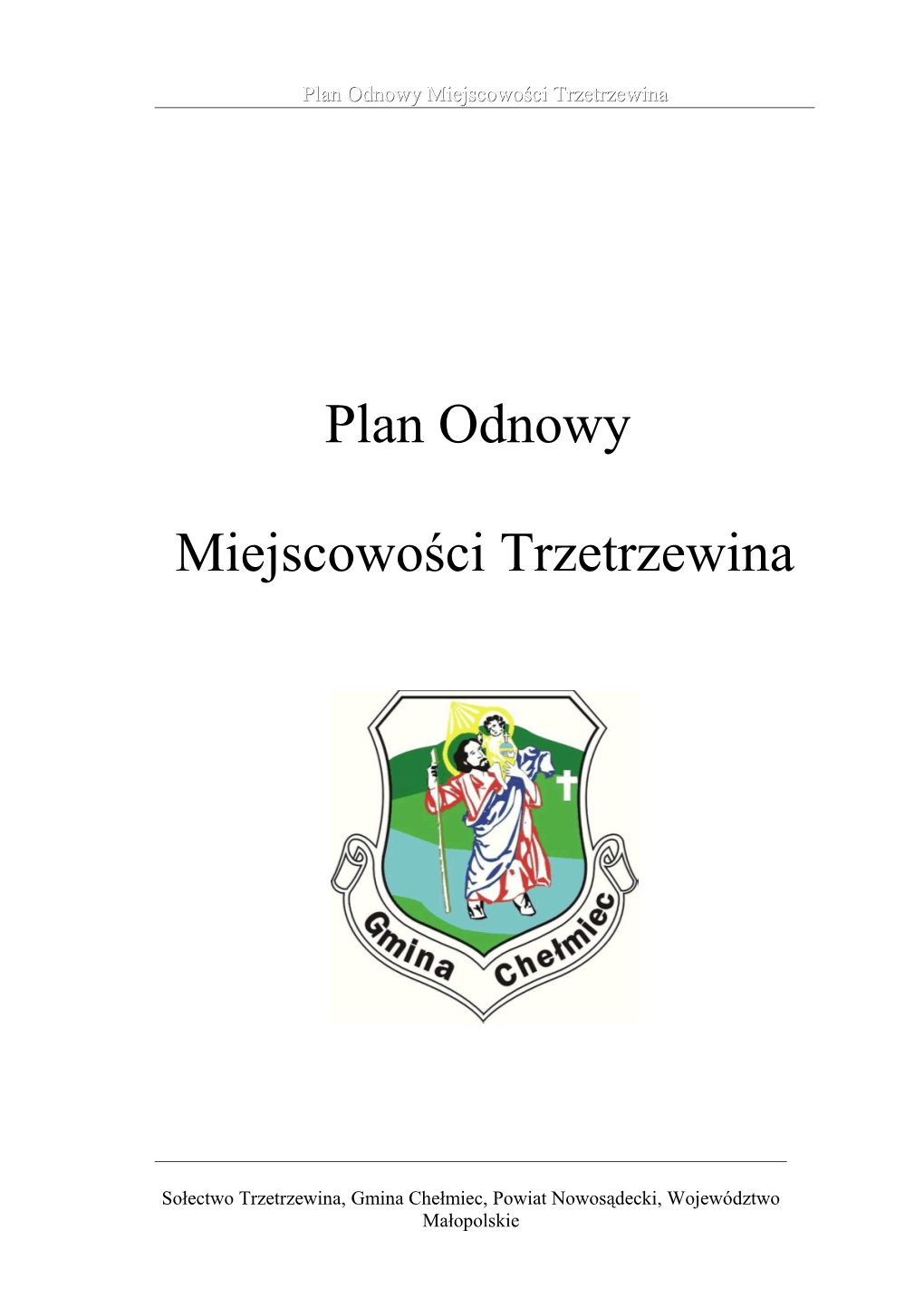 Plan Odnowy Miejscowości Trzetrzewina

Plan Odnowy

Miejscowości Trzetrzewina

Gmina Chełmiec

Sołectwo Trzetrzewina, Gmina Chełmiec, Powiat Nowosądecki, Województwo Małopolskie